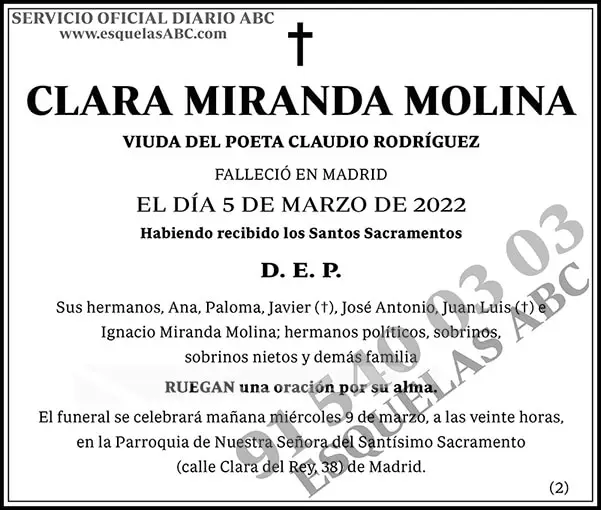 SERVICIO OFICIAL DIARIO ABC
www.esquelasABC.com

†

CLARA MIRANDA MOLINA

VIUDA DEL POETA CLAUDIO RODRÍGUEZ

FALLECIÓ EN MADRID

EL DÍA 5 DE MARZO DE 2022

Habiendo recibido los Santos Sacramentos

D. E. P.

Sus hermanos, Ana, Paloma, Javier (†), José Antonio, Juan Luis (†) e Ignacio Miranda Molina; hermanos políticos, sobrinos, sobrinos nietos y demás familia

RUEGAN una oración por su alma.

El funeral se celebrará mañana miércoles 9 de marzo, a las veinte horas, en la Parroquia de Nuestra Señora del Santísimo Sacramento (calle Clara del Rey, 38) de Madrid.

(2)

91 540 03 03
ESQUELAS ABC